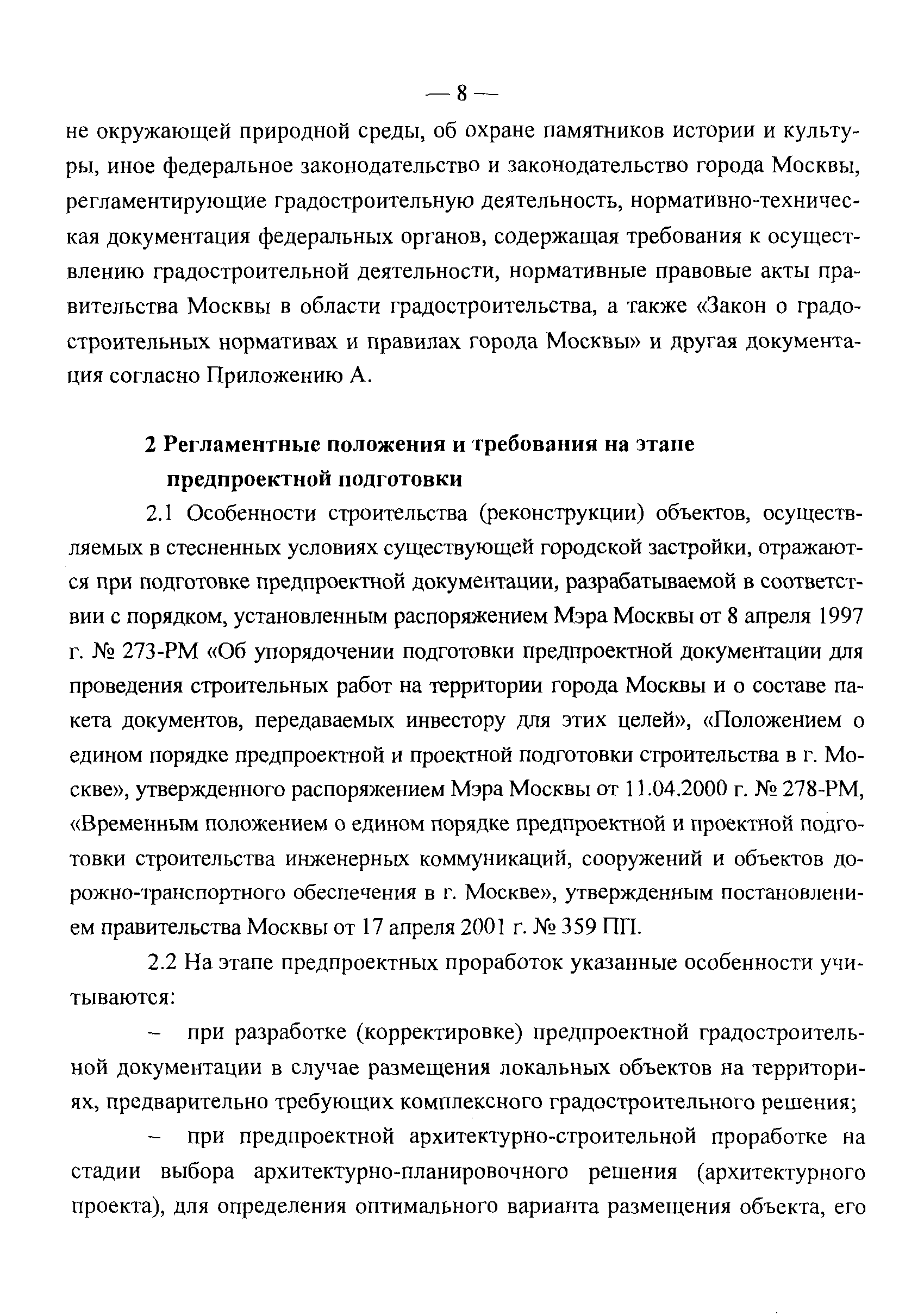 — 8 —

не окружающей природной среды, об охране памятников истории и культуры, иное федеральное законодательство и законодательство города Москвы, регламентирующие градостроительную деятельность, нормативно-техническая документация федеральных органов, содержащая требования к осуществлению градостроительной деятельности, нормативные правовые акты правительства Москвы в области градостроительства, а также «Закон о градостроительных нормативах и правилах города Москвы» и другая документация согласно Приложению А.

2 Регламентные положения и требования на этапе предпроектной подготовки

2.1 Особенности строительства (реконструкции) объектов, осуществляемых в стесненных условиях существующей городской застройки, отражаются при подготовке предпроектной документации, разрабатываемой в соответствии с порядком, установленным распоряжением Мэра Москвы от 8 апреля 1997 г. № 273-РМ «Об упорядочении подготовки предпроектной документации для проведения строительных работ на территории города Москвы и о составе пакета документов, передаваемых инвестору для этих целей», «Положением о едином порядке предпроектной и проектной подготовки строительства в г. Москве», утвержденного распоряжением Мэра Москвы от 11.04.2000 г. № 278-РМ, «Временным положением о едином порядке предпроектной и проектной подготовки строительства инженерных коммуникаций, сооружений и объектов дорожно-транспортного обеспечения в г. Москве», утвержденным постановлением правительства Москвы от 17 апреля 2001 г. № 359 ПП.

2.2 На этапе предпроектных проработок указанные особенности учитываются:

– при разработке (корректировке) предпроектной градостроительной документации в случае размещения локальных объектов на территориях, предварительно требующих комплексного градостроительного решения;

– при предпроектной архитектурно-строительной проработке на стадии выбора архитектурно-планировочного решения (архитектурного проекта), для определения оптимального варианта размещения объекта, его